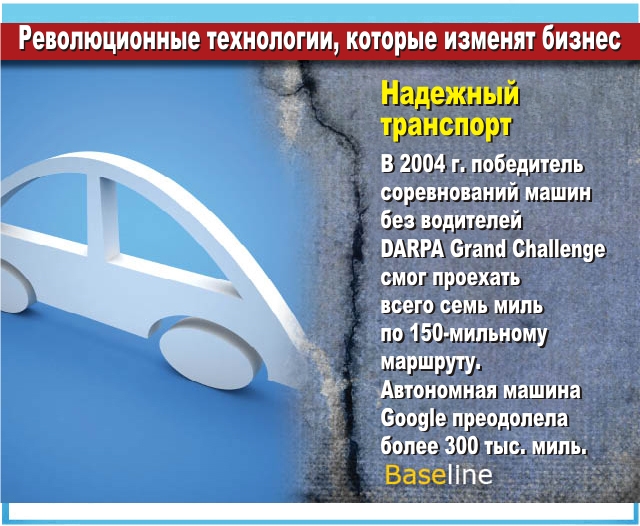 Революционные технологии, которые изменят бизнес

Надежный транспорт

В 2004 г. победитель соревнований машин без водителей DARPA Grand Challenge смог проехать всего семь миль по 150-мильному маршруту. Автономная машина Google преодолела более 300 тыс. миль.

Baseline